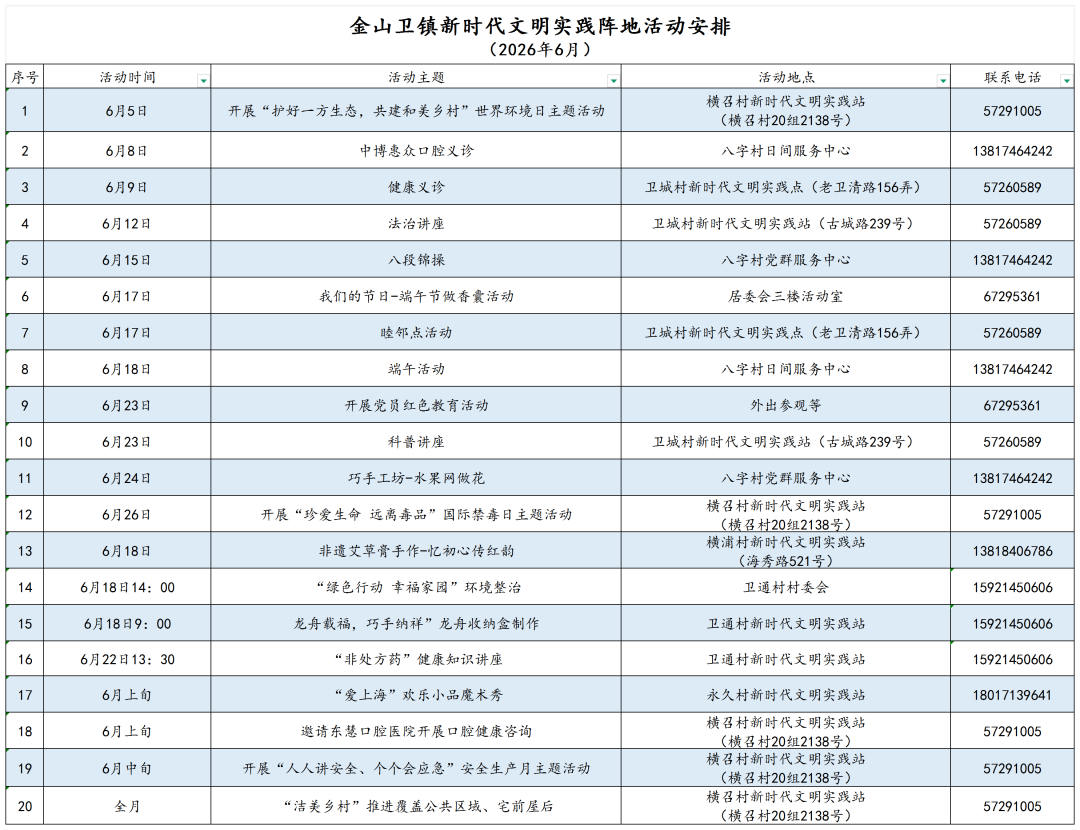 金山卫镇新时代文明实践阵地活动安排
（2026年6月）

| 序号 | 活动时间 | 活动主题 | 活动地点 | 联系电话 |
|---|---|---|---|---|
| 1 | 6月5日 | 开展“护好一方生态，共建和美乡村”世界环境日主题活动 | 横召村新时代文明实践站（横召村20组2138号） | 57291005 |
| 2 | 6月8日 | 中博惠众口腔义诊 | 八字村日间服务中心 | 13817464242 |
| 3 | 6月9日 | 健康义诊 | 卫城村新时代文明实践点（老卫清路156弄） | 57260589 |
| 4 | 6月12日 | 法治讲座 | 卫城村新时代文明实践站（古城路239号） | 57260589 |
| 5 | 6月15日 | 八段锦操 | 八字村党群服务中心 | 13817464242 |
| 6 | 6月17日 | 我们的节日-端午节做香囊活动 | 居委会三楼活动室 | 67295361 |
| 7 | 6月17日 | 睦邻点活动 | 卫城村新时代文明实践点（老卫清路156弄） | 57260589 |
| 8 | 6月18日 | 端午活动 | 八字村日间服务中心 | 13817464242 |
| 9 | 6月23日 | 开展党员红色教育活动 | 外出参观等 | 67295361 |
| 10 | 6月23日 | 科普讲座 | 卫城村新时代文明实践站（古城路239号） | 57260589 |
| 11 | 6月24日 | 巧手工坊-水果网做花 | 八字村党群服务中心 | 13817464242 |
| 12 | 6月26日 | 开展“珍爱生命 远离毒品”国际禁毒日主题活动 | 横召村新时代文明实践站（横召村20组2138号） | 57291005 |
| 13 | 6月18日 | 非遗艾草膏手作-忆初心传红韵 | 横浦村新时代文明实践站（海秀路521号） | 13818406786 |
| 14 | 6月18日14：00 | “绿色行动 幸福家园”环境整治 | 卫通村村委会 | 15921450606 |
| 15 | 6月18日9：00 | 龙舟载福，巧手纳祥”龙舟收纳盒制作 | 卫通村新时代文明实践站 | 15921450606 |
| 16 | 6月22日13：30 | “非处方药”健康知识讲座 | 卫通村新时代文明实践站 | 15921450606 |
| 17 | 6月上旬 | “爱上海”欢乐小品魔术秀 | 永久村新时代文明实践站 | 18017139641 |
| 18 | 6月上旬 | 邀请东慧口腔医院开展口腔健康咨询 | 横召村新时代文明实践站（横召村20组2138号） | 57291005 |
| 19 | 6月中旬 | 开展“人人讲安全、个个会应急”安全生产月主题活动 | 横召村新时代文明实践站（横召村20组2138号） | 57291005 |
| 20 | 全月 | “洁美乡村”推进覆盖公共区域、宅前屋后 | 横召村新时代文明实践站（横召村20组2138号） | 57291005 |